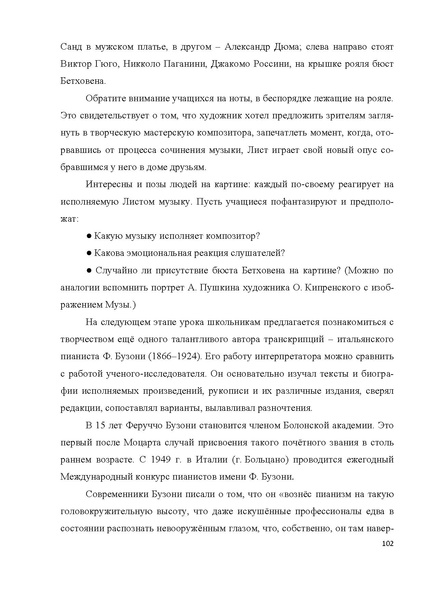 Санд в мужском платье, в другом – Александр Дюма; слева направо стоят Виктор Гюго, Никколо Паганини, Джакомо Россини, на крышке рояля бюст Бетховена.

Обратите внимание учащихся на ноты, в беспорядке лежащие на рояле. Это свидетельствует о том, что художник хотел предложить зрителям заглянуть в творческую мастерскую композитора, запечатлеть момент, когда, оторвавшись от процесса сочинения музыки, Лист играет свой новый опус собравшимся у него в доме друзьям.

Интересны и позы людей на картине: каждый по-своему реагирует на исполняемую Листом музыку. Пусть учащиеся пофантазируют и предположат:

● Какую музыку исполняет композитор?

● Какова эмоциональная реакция слушателей?

● Случайно ли присутствие бюста Бетховена на картине? (Можно по аналогии вспомнить портрет А. Пушкина художника О. Кипренского с изображением Музы.)

На следующем этапе урока школьникам предлагается познакомиться с творчеством ещё одного талантливого автора транскрипций – итальянского пианиста Ф. Бузони (1866–1924). Его работу интерпретатора можно сравнить с работой ученого-исследователя. Он основательно изучал тексты и биографии исполняемых произведений, рукописи и их различные издания, сверял редакции, сопоставлял варианты, вылавливал разночтения.

В 15 лет Феруччо Бузони становится членом Болонской академии. Это первый после Моцарта случай присвоения такого почётного звания в столь раннем возрасте. С 1949 г. в Италии (г. Больцано) проводится ежегодный Международный конкурс пианистов имени Ф. Бузони.

Современники Бузони писали о том, что он «вознёс пианизм на такую головокружительную высоту, что даже искушённые профессионалы едва в состоянии распознать невооружённым глазом, что, собственно, он там навер-

102